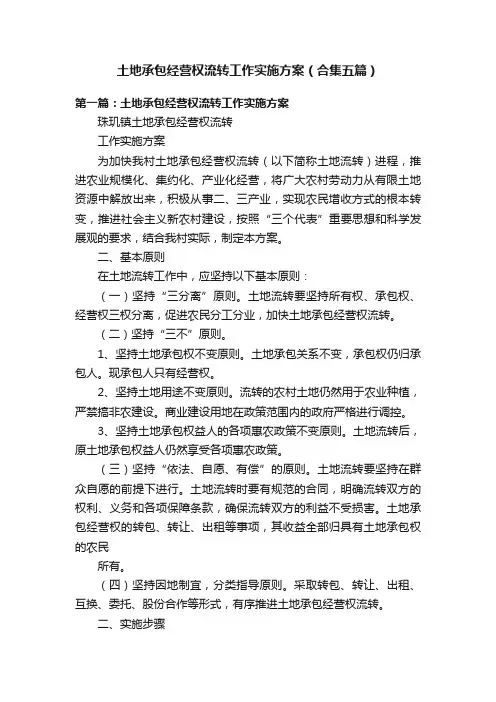 土地承包经营权流转工作实施方案（合集五篇）

第一篇：土地承包经营权流转工作实施方案

珠玑镇土地承包经营权流转

工作实施方案

为加快我村土地承包经营权流转（以下简称土地流转）进程，推进农业规模化、集约化、产业化经营，将广大农村劳动力从有限土地资源中解放出来，积极从事二、三产业，实现农民增收方式的根本转变，推进社会主义新农村建设，按照“三个代表”重要思想和科学发展观的要求，结合我村实际，制定本方案。

二、基本原则

在土地流转工作中，应坚持以下基本原则：

（一）坚持“三分离”原则。土地流转要坚持所有权、承包权、经营权三权分离，促进农民分工分业，加快土地承包经营权流转。

（二）坚持“三不”原则。

1、坚持土地承包权不变原则。土地承包关系不变，承包权仍归承包人。现承包人只有经营权。

2、坚持土地用途不变原则。流转的农村土地仍然用于农业种植，严禁搞非农建设。商业建设用地在政策范围内的政府严格进行调控。

3、坚持土地承包权益人的各项惠农政策不变原则。土地流转后，原土地承包权益人仍然享受各项惠农政策。

（三）坚持“依法、自愿、有偿”的原则。土地流转要坚持在群众自愿的前提下进行。土地流转时要有规范的合同，明确流转双方的权利、义务和各项保障条款，确保流转双方的利益不受损害。土地承包经营权的转包、转让、出租等事项，其收益全部归具有土地承包权的农民

所有。

（四）坚持因地制宜，分类指导原则。采取转包、转让、出租、互换、委托、股份合作等形式，有序推进土地承包经营权流转。

二、实施步骤